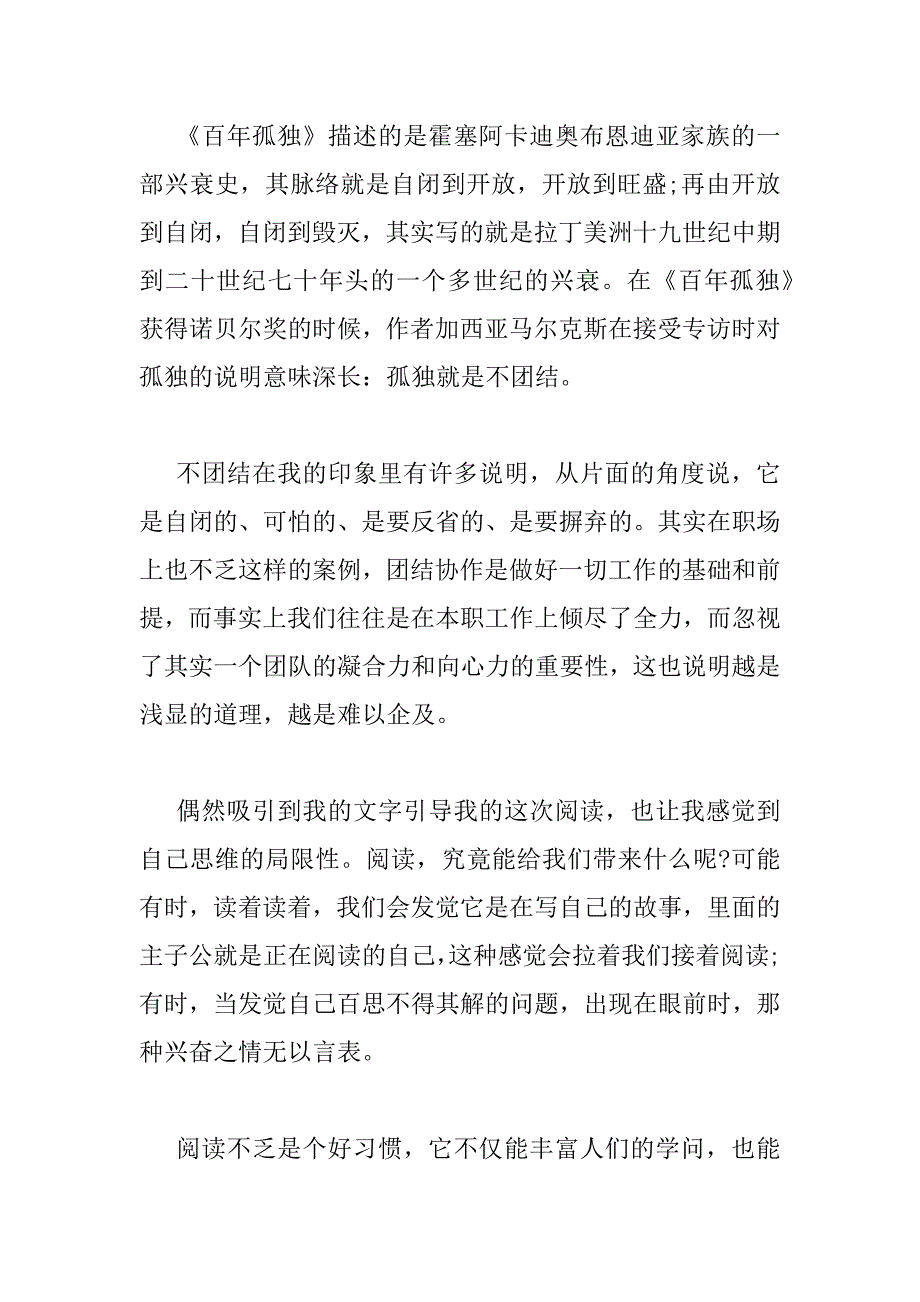 《百年孤独》描述的是霍塞阿卡迪奥布恩迪亚家族的一部兴衰史，其脉络就是自闭到开放，开放到旺盛;再由开放到自闭，自闭到毁灭，其实写的就是拉丁美洲十九世纪中期到二十世纪七十年头的一个多世纪的兴衰。在《百年孤独》获得诺贝尔奖的时候，作者加西亚马尔克斯在接受专访时对孤独的说明意味深长：孤独就是不团结。

不团结在我的印象里有许多说明，从片面的角度说，它是自闭的、可怕的、是要反省的、是要摒弃的。其实在职场上也不乏这样的案例，团结协作是做好一切工作的基础和前提，而事实上我们往往是在本职工作上倾尽了全力，而忽视了其实一个团队的凝合力和向心力的重要性，这也说明越是浅显的道理，越是难以企及。

偶然吸引到我的文字引导我的这次阅读，也让我感觉到自己思维的局限性。阅读，究竟能给我们带来什么呢?可能有时，读着读着，我们会发觉它是在写自己的故事，里面的主子公就是正在阅读的自己,这种感觉会拉着我们接着阅读;有时，当发觉自己百思不得其解的问题，出现在眼前时，那种兴奋之情无以言表。

阅读不乏是个好习惯，它不仅能丰富人们的学问，也能